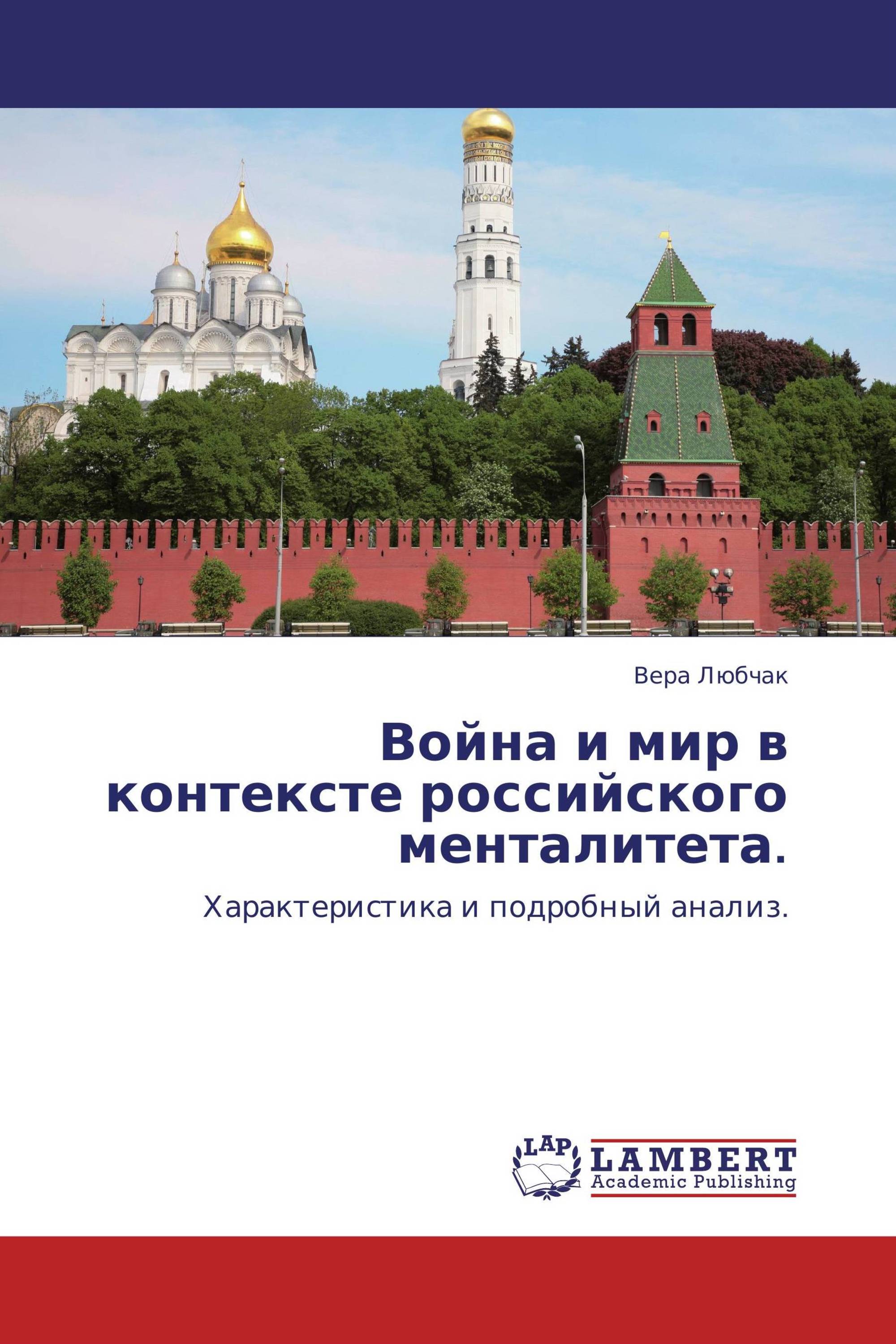 Вера Любчак

Война и мир в контексте российского менталитета.

Характеристика и подробный анализ.

LAP

LAMBERT
Academic Publishing